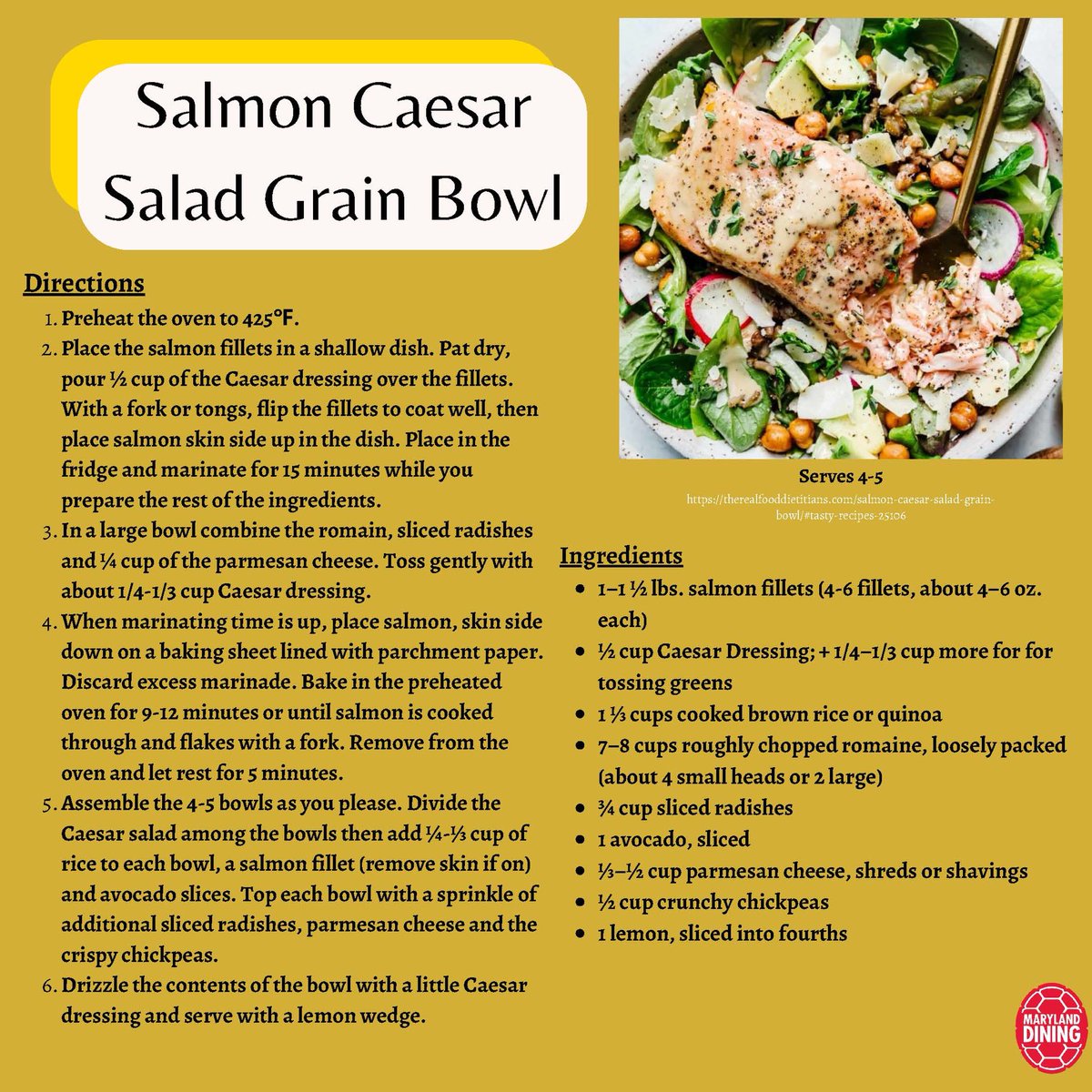 Salmon Caesar Salad Grain Bowl

Directions

1. Preheat the oven to 425°F.
2. Place the salmon fillets in a shallow dish. Pat dry, pour ½ cup of the Caesar dressing over the fillets. With a fork or tongs, flip the fillets to coat well, then place salmon skin side up in the dish. Place in the fridge and marinate for 15 minutes while you prepare the rest of the ingredients.
3. In a large bowl combine the romain, sliced radishes and ¼ cup of the parmesan cheese. Toss gently with about 1/4-1/3 cup Caesar dressing.
4. When marinating time is up, place salmon, skin side down on a baking sheet lined with parchment paper. Discard excess marinade. Bake in the preheated oven for 9-12 minutes or until salmon is cooked through and flakes with a fork. Remove from the oven and let rest for 5 minutes.
5. Assemble the 4-5 bowls as you please. Divide the Caesar salad among the bowls then add ¼-⅓ cup of rice to each bowl, a salmon fillet (remove skin if on) and avocado slices. Top each bowl with a sprinkle of additional sliced radishes, parmesan cheese and the crispy chickpeas.
6. Drizzle the contents of the bowl with a little Caesar dressing and serve with a lemon wedge.

Serves 4-5

https://therealfooddietitians.com/salmon-caesar-salad-grain-bowl/#tasty-recipes-25106

Ingredients

• 1–1 ½ lbs. salmon fillets (4-6 fillets, about 4–6 oz. each)
• ½ cup Caesar Dressing; + 1/4–1/3 cup more for for tossing greens
• 1 ⅓ cups cooked brown rice or quinoa
• 7–8 cups roughly chopped romaine, loosely packed (about 4 small heads or 2 large)
• ¾ cup sliced radishes
• 1 avocado, sliced
• ⅓–½ cup parmesan cheese, shreds or shavings
• ½ cup crunchy chickpeas
• 1 lemon, sliced into fourths

MARYLAND DINING